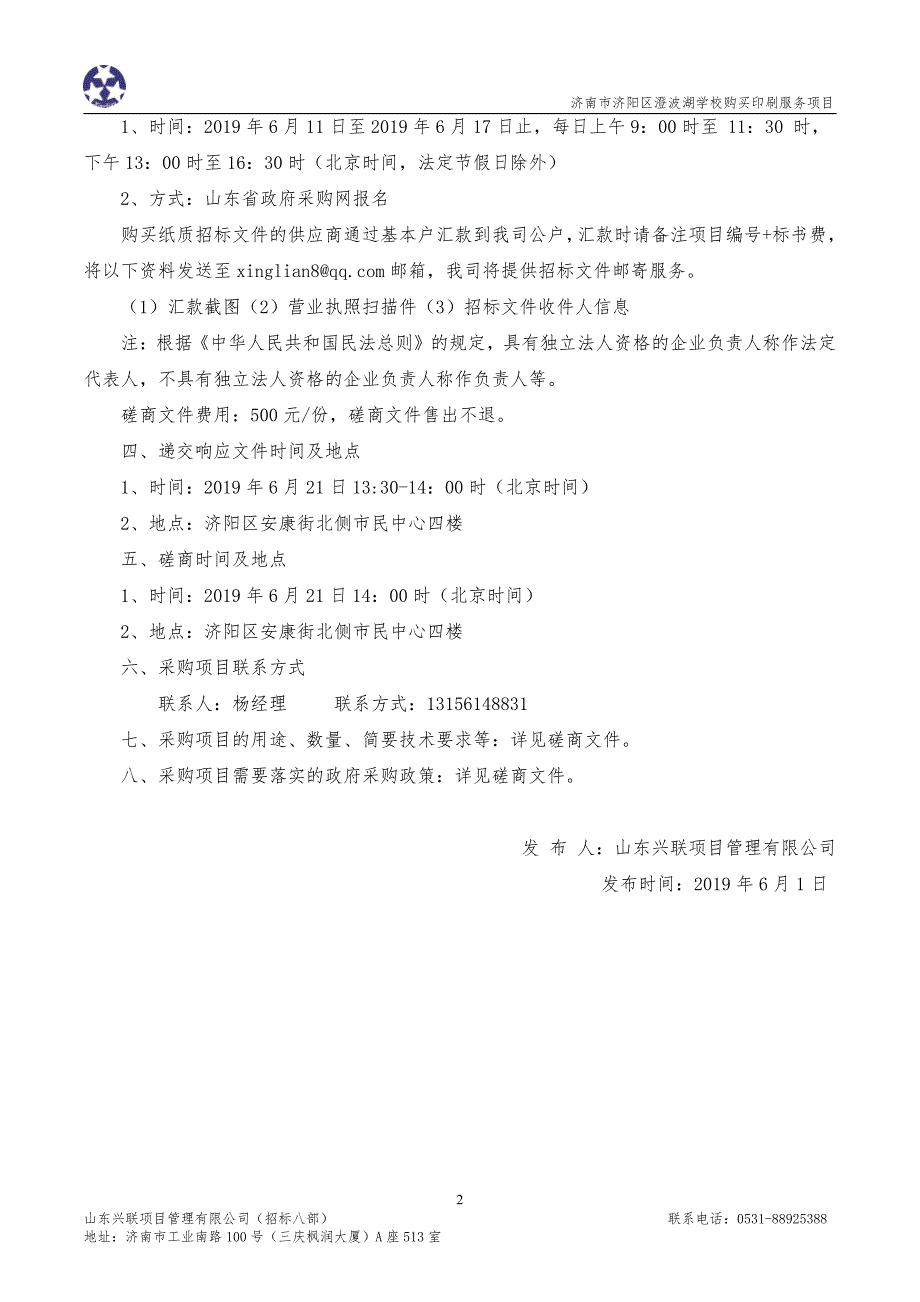 济南市济阳区澄波湖学校购买印刷服务项目

1、时间：2019 年 6 月 11 日至 2019 年 6 月 17 日止，每日上午 9：00 时至 11：30 时，下午 13：00 时至 16：30 时（北京时间，法定节假日除外）

2、方式：山东省政府采购网报名

购买纸质招标文件的供应商通过基本户汇款到我司公户，汇款时请备注项目编号+标书费，将以下资料发送至 xinglian8@qq.com 邮箱，我司将提供招标文件邮寄服务。

（1）汇款截图（2）营业执照扫描件（3）招标文件收件人信息

注：根据《中华人民共和国民法总则》的规定，具有独立法人资格的企业负责人称作法定代表人，不具有独立法人资格的企业负责人称作负责人等。

磋商文件费用：500 元/份，磋商文件售出不退。

四、递交响应文件时间及地点

1、时间：2019 年 6 月 21 日 13:30-14：00 时（北京时间）

2、地点：济阳区安康街北侧市民中心四楼

五、磋商时间及地点

1、时间：2019 年 6 月 21 日 14：00 时（北京时间）

2、地点：济阳区安康街北侧市民中心四楼

六、采购项目联系方式

联系人：杨经理　　联系方式：13156148831

七、采购项目的用途、数量、简要技术要求等：详见磋商文件。

八、采购项目需要落实的政府采购政策：详见磋商文件。

发 布 人：山东兴联项目管理有限公司

发布时间：2019 年 6 月 1 日

2

山东兴联项目管理有限公司（招标八部）　　联系电话：0531-88925388

地址：济南市工业南路 100 号（三庆枫润大厦）A 座 513 室